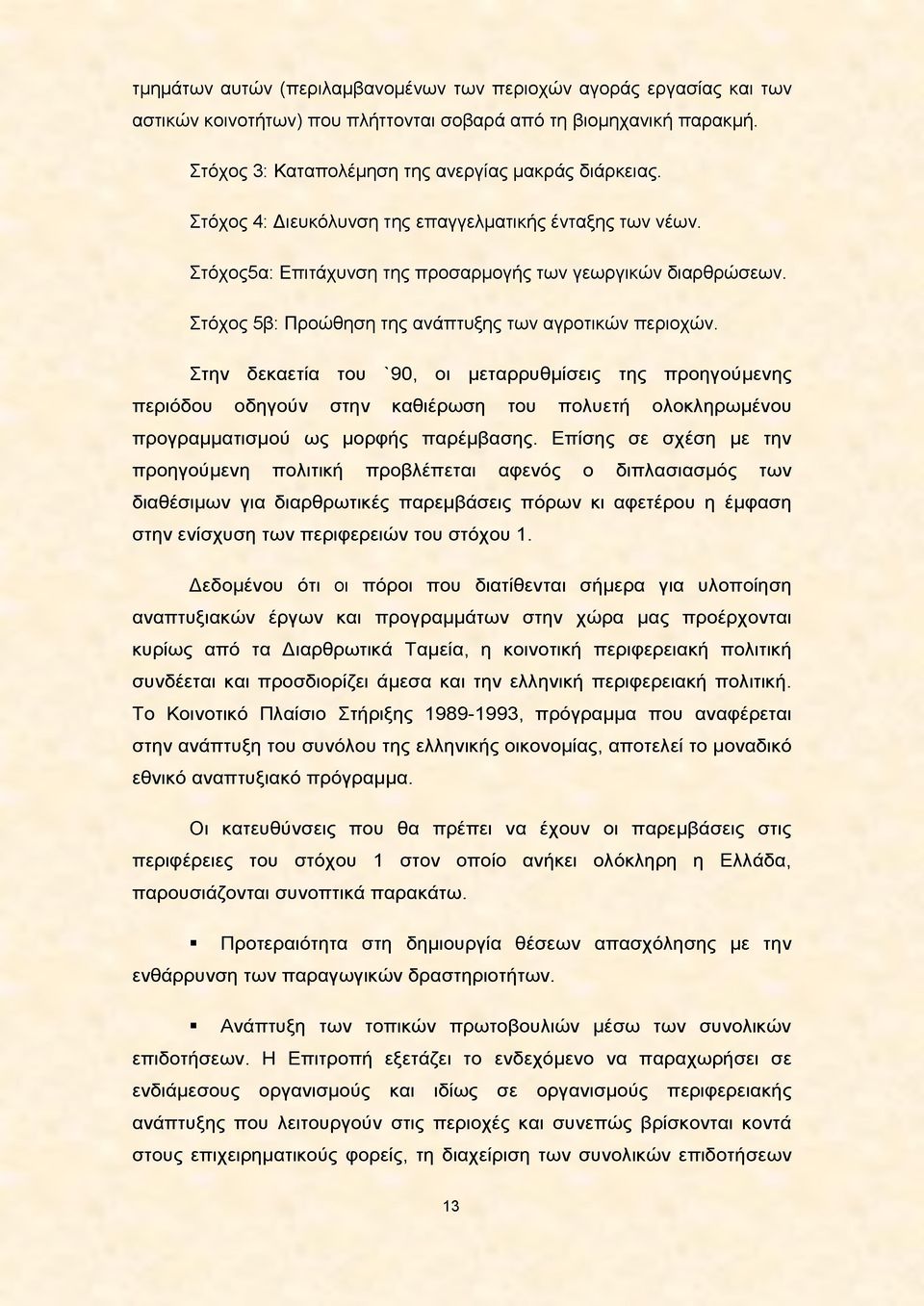 τμημάτων αυτών (περιλαμβανομένων των περιοχών αγοράς εργασίας και των αστικών κοινοτήτων) που πλήττονται σοβαρά από τη βιομηχανική παρακμή.

Στόχος 3: Καταπολέμηση της ανεργίας μακράς διάρκειας.

Στόχος 4: Διευκόλυνση της επαγγελματικής ένταξης των νέων.

Στόχος5α: Επιτάχυνση της προσαρμογής των γεωργικών διαρθρώσεων.

Στόχος 5β: Προώθηση της ανάπτυξης των αγροτικών περιοχών.

Στην δεκαετία του `90, οι μεταρρυθμίσεις της προηγούμενης περιόδου οδηγούν στην καθιέρωση του πολυετή ολοκληρωμένου προγραμματισμού ως μορφής παρέμβασης. Επίσης σε σχέση με την προηγούμενη πολιτική προβλέπεται αφενός ο διπλασιασμός των διαθέσιμων για διαρθρωτικές παρεμβάσεις πόρων κι αφετέρου η έμφαση στην ενίσχυση των περιφερειών του στόχου 1.

Δεδομένου ότι οι πόροι που διατίθενται σήμερα για υλοποίηση αναπτυξιακών έργων και προγραμμάτων στην χώρα μας προέρχονται κυρίως από τα Διαρθρωτικά Ταμεία, η κοινοτική περιφερειακή πολιτική συνδέεται και προσδιορίζει άμεσα και την ελληνική περιφερειακή πολιτική. Το Κοινοτικό Πλαίσιο Στήριξης 1989-1993, πρόγραμμα που αναφέρεται στην ανάπτυξη του συνόλου της ελληνικής οικονομίας, αποτελεί το μοναδικό εθνικό αναπτυξιακό πρόγραμμα.

Οι κατευθύνσεις που θα πρέπει να έχουν οι παρεμβάσεις στις περιφέρειες του στόχου 1 στον οποίο ανήκει ολόκληρη η Ελλάδα, παρουσιάζονται συνοπτικά παρακάτω.

▪ Προτεραιότητα στη δημιουργία θέσεων απασχόλησης με την ενθάρρυνση των παραγωγικών δραστηριοτήτων.

▪ Ανάπτυξη των τοπικών πρωτοβουλιών μέσω των συνολικών επιδοτήσεων. Η Επιτροπή εξετάζει το ενδεχόμενο να παραχωρήσει σε ενδιάμεσους οργανισμούς και ιδίως σε οργανισμούς περιφερειακής ανάπτυξης που λειτουργούν στις περιοχές και συνεπώς βρίσκονται κοντά στους επιχειρηματικούς φορείς, τη διαχείριση των συνολικών επιδοτήσεων

13